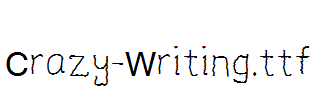 Crazy-Writing.ttf